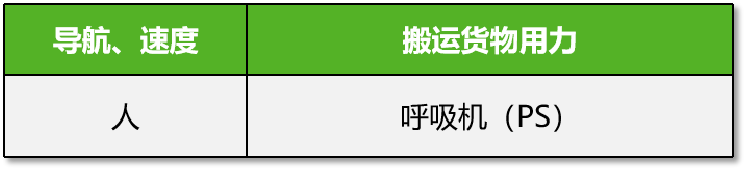 | 导航、速度 | 搬运货物用力 |
|---|---|
| 人 | 呼吸机（PS） |